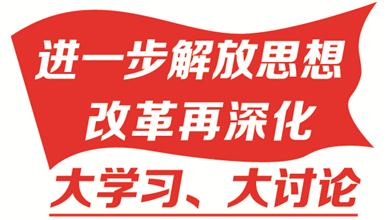 进一步解放思想
改革再深化
大学习、大讨论